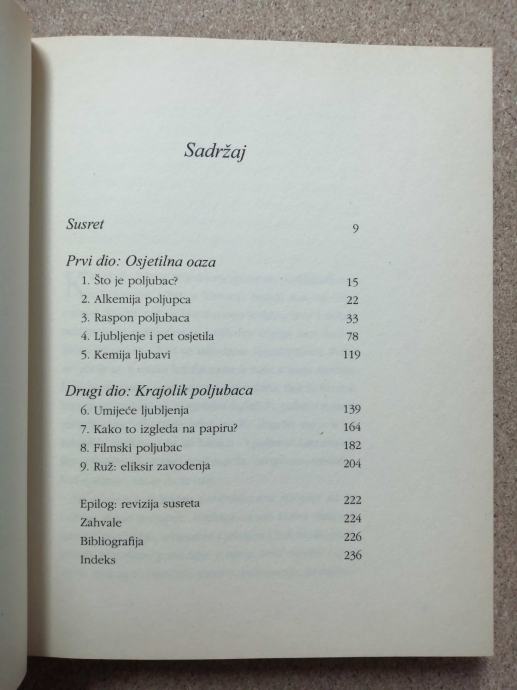 Sadržaj

Susret 9

Prvi dio: Osjetilna oaza
1. Što je poljubac? 15
2. Alkemija poljupca 22
3. Raspon poljubaca 33
4. Ljubljenje i pet osjetila 78
5. Kemija ljubavi 119

Drugi dio: Krajolik poljubaca
6. Umijeće ljubljenja 139
7. Kako to izgleda na papiru? 164
8. Filmski poljubac 182
9. Ruž: eliksir zavođenja 204

Epilog: revizija susreta 222
Zahvale 224
Bibliografija 226
Indeks 236